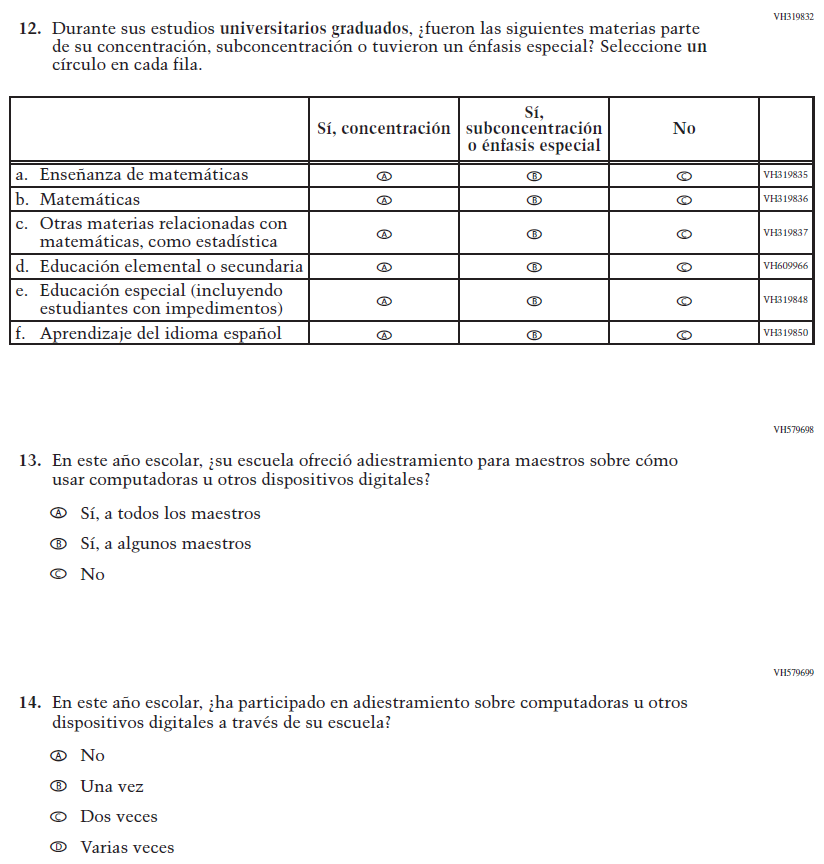 VH319832

12. Durante sus estudios universitarios graduados, ¿fueron las siguientes materias parte de su concentración, subconcentración o tuvieron un énfasis especial? Seleccione un círculo en cada fila.

| | Sí, concentración | Sí, subconcentración o énfasis especial | No | |
|---|---|---|---|---|
| a. Enseñanza de matemáticas | Ⓐ | Ⓑ | Ⓒ | VH319835 |
| b. Matemáticas | Ⓐ | Ⓑ | Ⓒ | VH319836 |
| c. Otras materias relacionadas con matemáticas, como estadística | Ⓐ | Ⓑ | Ⓒ | VH319837 |
| d. Educación elemental o secundaria | Ⓐ | Ⓑ | Ⓒ | VH609966 |
| e. Educación especial (incluyendo estudiantes con impedimentos) | Ⓐ | Ⓑ | Ⓒ | VH319848 |
| f. Aprendizaje del idioma español | Ⓐ | Ⓑ | Ⓒ | VH319850 |

VH579698

13. En este año escolar, ¿su escuela ofreció adiestramiento para maestros sobre cómo usar computadoras u otros dispositivos digitales?

Ⓐ Sí, a todos los maestros

Ⓑ Sí, a algunos maestros

Ⓒ No

VH579699

14. En este año escolar, ¿ha participado en adiestramiento sobre computadoras u otros dispositivos digitales a través de su escuela?

Ⓐ No

Ⓑ Una vez

Ⓒ Dos veces

Ⓓ Varias veces